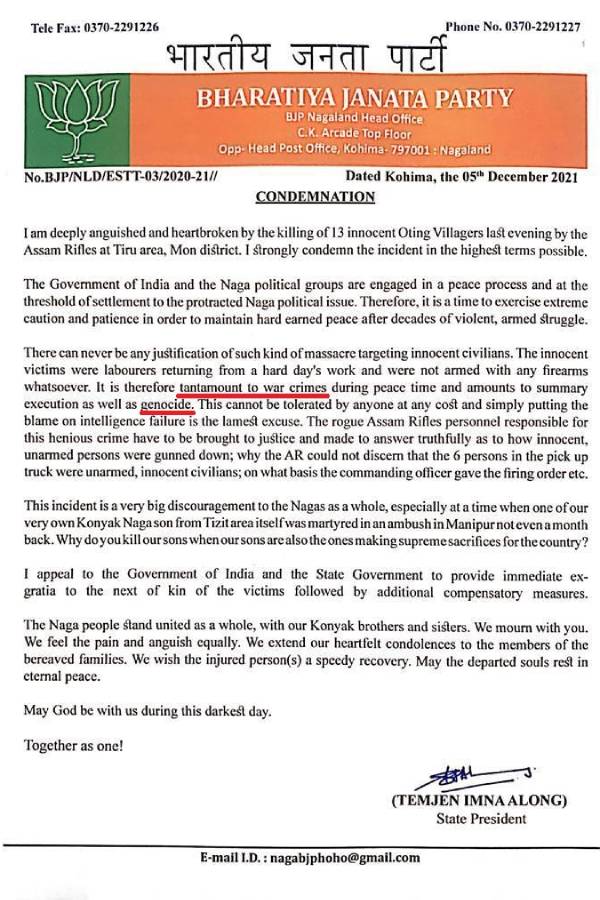 Tele Fax: 0370-2291226

Phone No. 0370-2291227

भारतीय जनता पार्टी

BHARATIYA JANATA PARTY

BJP Nagaland Head Office
C.K. Arcade Top Floor
Opp- Head Post Office, Kohima- 797001 : Nagaland

No.BJP/NLD/ESTT-03/2020-21//

Dated Kohima, the 05th December 2021

CONDEMNATION

I am deeply anguished and heartbroken by the killing of 13 innocent Oting Villagers last evening by the Assam Rifles at Tiru area, Mon district. I strongly condemn the incident in the highest terms possible.

The Government of India and the Naga political groups are engaged in a peace process and at the threshold of settlement to the protracted Naga political issue. Therefore, it is a time to exercise extreme caution and patience in order to maintain hard earned peace after decades of violent, armed struggle.

There can never be any justification of such kind of massacre targeting innocent civilians. The innocent victims were labourers returning from a hard day's work and were not armed with any firearms whatsoever. It is therefore tantamount to war crimes during peace time and amounts to summary execution as well as genocide. This cannot be tolerated by anyone at any cost and simply putting the blame on intelligence failure is the lamest excuse. The rogue Assam Rifles personnel responsible for this henious crime have to be brought to justice and made to answer truthfully as to how innocent, unarmed persons were gunned down; why the AR could not discern that the 6 persons in the pick up truck were unarmed, innocent civilians; on what basis the commanding officer gave the firing order etc.

This incident is a very big discouragement to the Nagas as a whole, especially at a time when one of our very own Konyak Naga son from Tizit area itself was martyred in an ambush in Manipur not even a month back. Why do you kill our sons when our sons are also the ones making supreme sacrifices for the country?

I appeal to the Government of India and the State Government to provide immediate ex-gratia to the next of kin of the victims followed by additional compensatory measures.

The Naga people stand united as a whole, with our Konyak brothers and sisters. We mourn with you. We feel the pain and anguish equally. We extend our heartfelt condolences to the members of the bereaved families. We wish the injured person(s) a speedy recovery. May the departed souls rest in eternal peace.

May God be with us during this darkest day.

Together as one!

(TEMJEN IMNA ALONG)
State President

E-mail I.D. : nagabjphoho@gmail.com